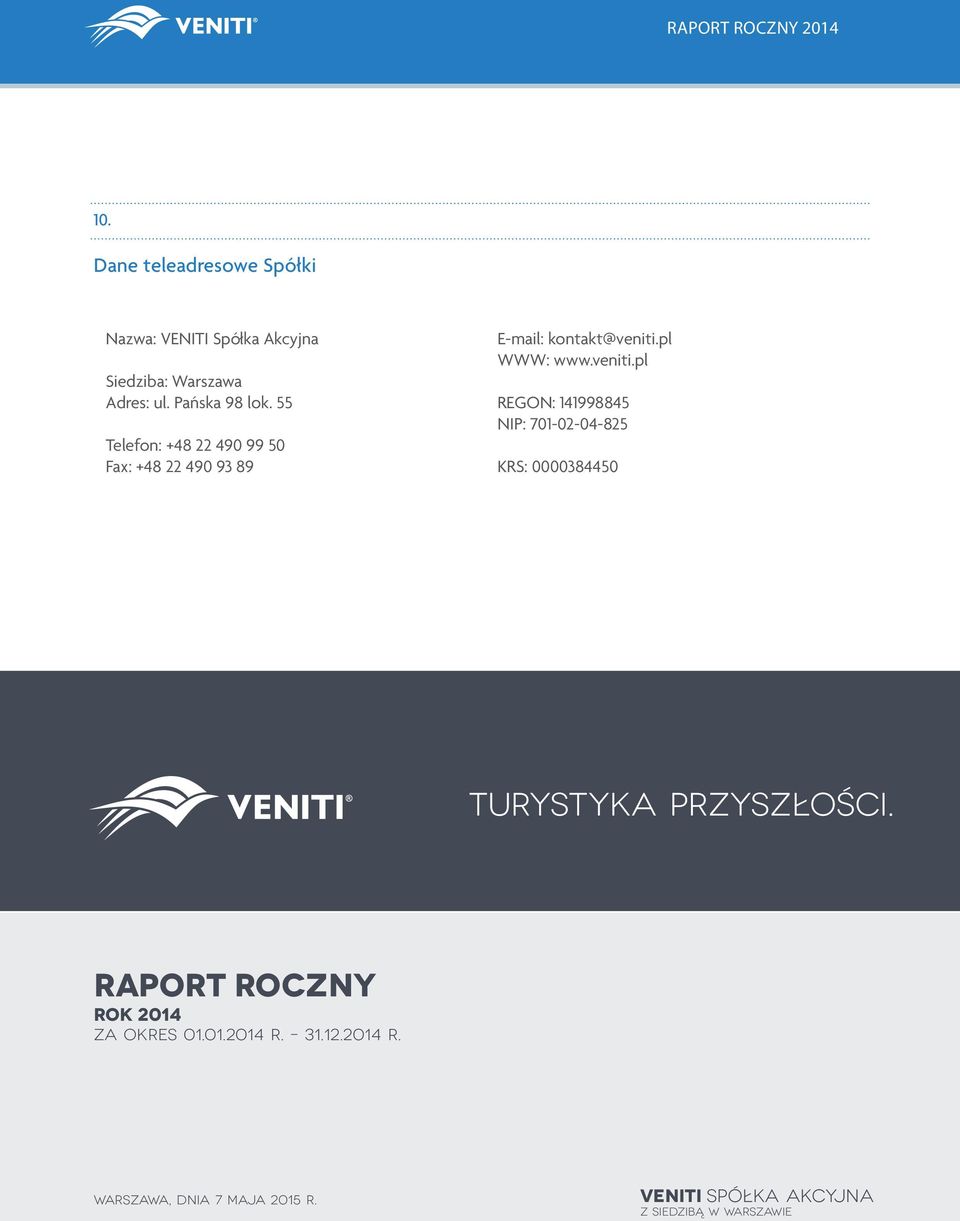 VENITI®

RAPORT ROCZNY 2014

10.

Dane teleadresowe Spółki

Nazwa: VENITI Spółka Akcyjna

Siedziba: Warszawa
Adres: ul. Pańska 98 lok. 55

Telefon: +48 22 490 99 50
Fax: +48 22 490 93 89

E-mail: kontakt@veniti.pl
WWW: www.veniti.pl

REGON: 141998845
NIP: 701-02-04-825

KRS: 0000384450

VENITI®

TURYSTYKA PRZYSZŁOŚCI.

RAPORT ROCZNY
ROK 2014
ZA OKRES 01.01.2014 R. – 31.12.2014 R.

WARSZAWA, DNIA 7 MAJA 2015 R.

VENITI SPÓŁKA AKCYJNA
Z SIEDZIBĄ W WARSZAWIE